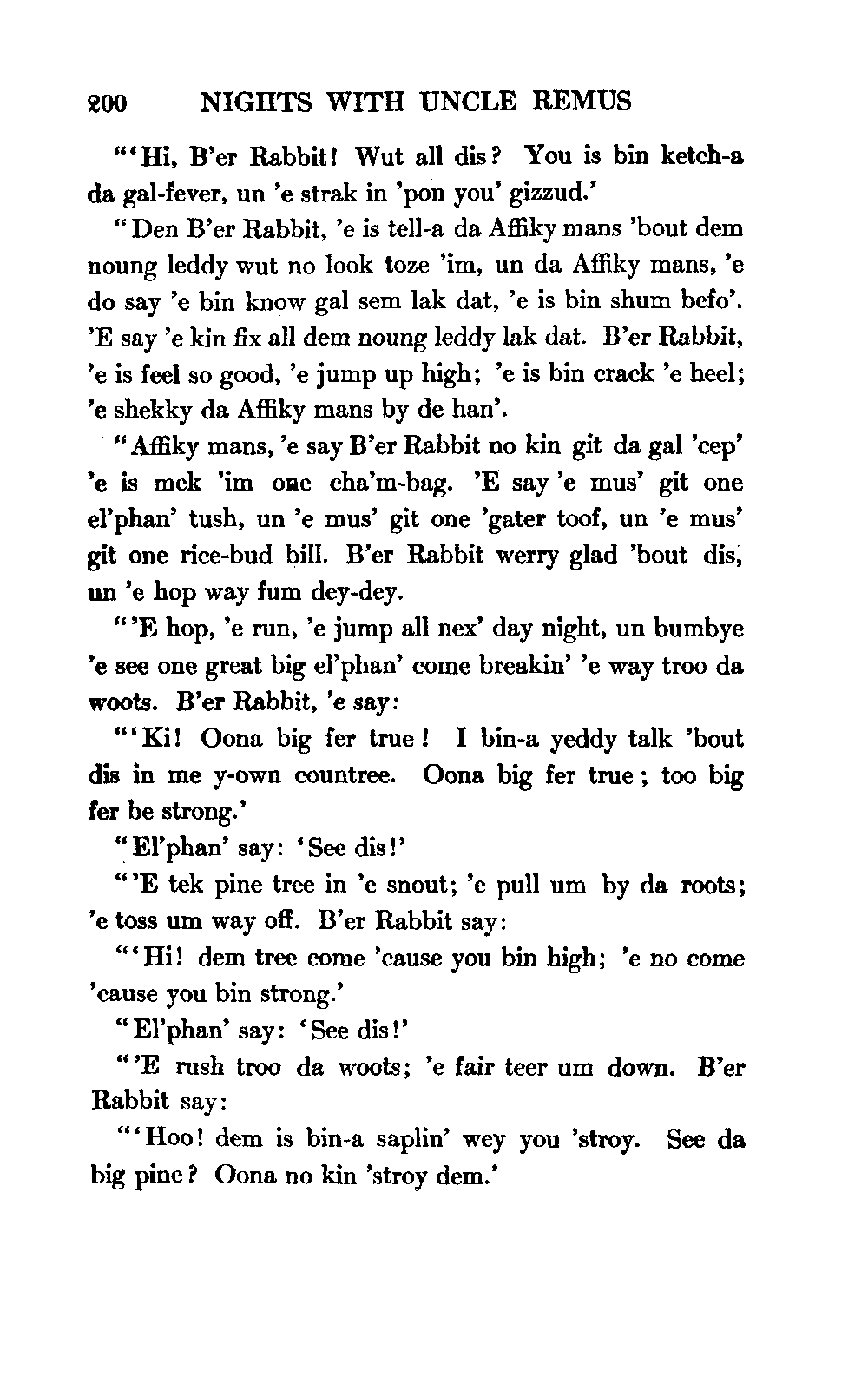 200 NIGHTS WITH UNCLE REMUS

"'Hi, B'er Rabbit! Wut all dis? You is bin ketch-a da gal-fever, un 'e strak in 'pon you' gizzud.'

"Den B'er Rabbit, 'e is tell-a da Affiky mans 'bout dem noung leddy wut no look toze 'im, un da Affiky mans, 'e do say 'e bin know gal sem lak dat, 'e is bin shum befo'. 'E say 'e kin fix all dem noung leddy lak dat. B'er Rabbit, 'e is feel so good, 'e jump up high; 'e is bin crack 'e heel; 'e shekky da Affiky mans by de han'.

"Affiky mans, 'e say B'er Rabbit no kin git da gal 'cep' 'e is mek 'im one cha'm-bag. 'E say 'e mus' git one el'phan' tush, un 'e mus' git one 'gater toof, un 'e mus' git one rice-bud bill. B'er Rabbit werry glad 'bout dis, un 'e hop way fum dey-dey.

"'E hop, 'e run, 'e jump all nex' day night, un bumbye 'e see one great big el'phan' come breakin' 'e way troo da woots. B'er Rabbit, 'e say:

"'Ki! Oona big fer true! I bin-a yeddy talk 'bout dis in me y-own countree. Oona big fer true; too big fer be strong.'

"El'phan' say: 'See dis!'

"'E tek pine tree in 'e snout; 'e pull um by da roots; 'e toss um way off. B'er Rabbit say:

"'Hi! dem tree come 'cause you bin high; 'e no come 'cause you bin strong.'

"El'phan' say: 'See dis!'

"'E rush troo da woots; 'e fair teer um down. B'er Rabbit say:

"'Hoo! dem is bin-a saplin' wey you 'stroy. See da big pine? Oona no kin 'stroy dem.'